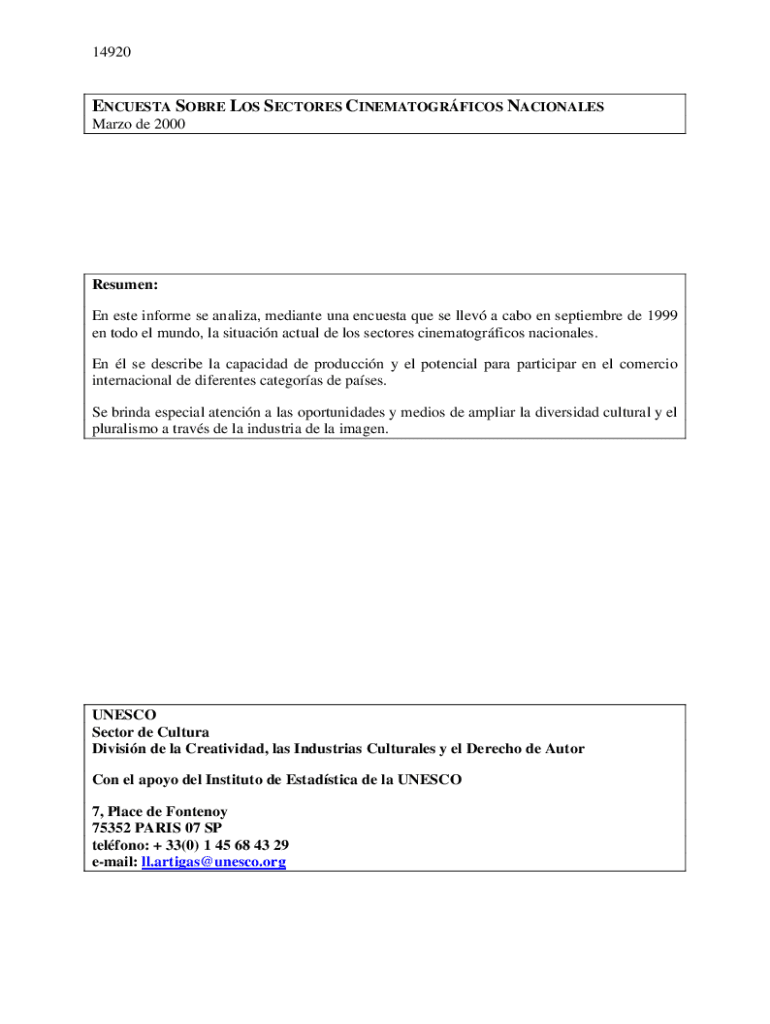 14920

ENCUESTA SOBRE LOS SECTORES CINEMATOGRÁFICOS NACIONALES
Marzo de 2000

Resumen:

En este informe se analiza, mediante una encuesta que se llevó a cabo en septiembre de 1999 en todo el mundo, la situación actual de los sectores cinematográficos nacionales.

En él se describe la capacidad de producción y el potencial para participar en el comercio internacional de diferentes categorías de países.

Se brinda especial atención a las oportunidades y medios de ampliar la diversidad cultural y el pluralismo a través de la industria de la imagen.

UNESCO
Sector de Cultura
División de la Creatividad, las Industrias Culturales y el Derecho de Autor

Con el apoyo del Instituto de Estadística de la UNESCO

7, Place de Fontenoy
75352 PARIS 07 SP
teléfono: + 33(0) 1 45 68 43 29
e-mail: ll.artigas@unesco.org